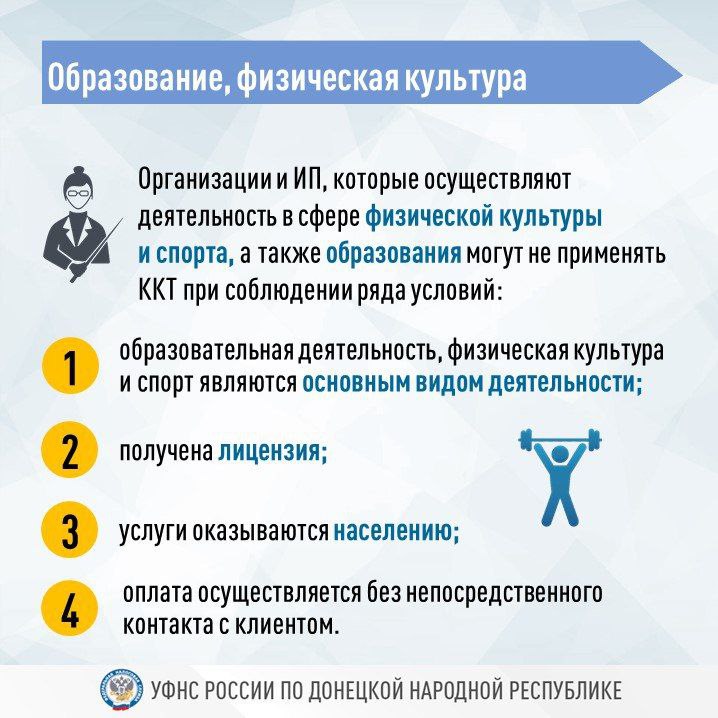 Образование, физическая культура

Организации и ИП, которые осуществляют деятельность в сфере физической культуры и спорта, а также образования могут не применять ККТ при соблюдении ряда условий:

1 образовательная деятельность, физическая культура и спорт являются основным видом деятельности;

2 получена лицензия;

3 услуги оказываются населению;

4 оплата осуществляется без непосредственного контакта с клиентом.

УФНС РОССИИ ПО ДОНЕЦКОЙ НАРОДНОЙ РЕСПУБЛИКЕ